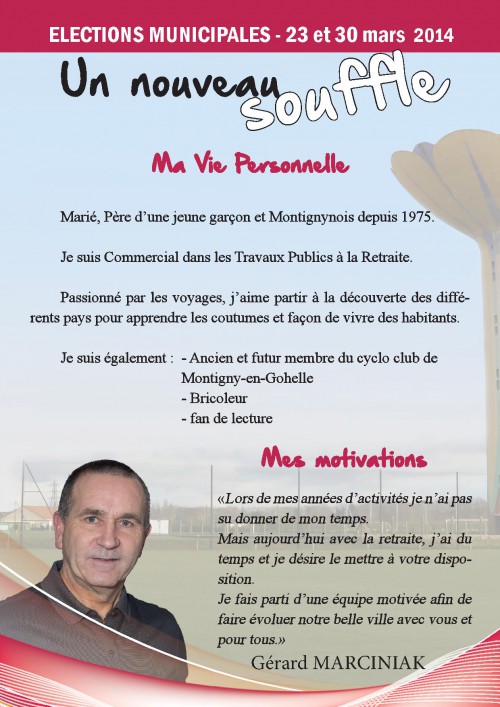 ELECTIONS MUNICIPALES - 23 et 30 mars 2014

Un nouveau souffle

Ma Vie Personnelle

Marié, Père d'une jeune garçon et Montignynois depuis 1975.

Je suis Commercial dans les Travaux Publics à la Retraite.

Passionné par les voyages, j'aime partir à la découverte des différents pays pour apprendre les coutumes et façon de vivre des habitants.

Je suis également : - Ancien et futur membre du cyclo club de Montigny-en-Gohelle
- Bricoleur
- fan de lecture

Mes motivations

«Lors de mes années d'activités je n'ai pas su donner de mon temps.
Mais aujourd'hui avec la retraite, j'ai du temps et je désire le mettre à votre disposition.
Je fais parti d'une équipe motivée afin de faire évoluer notre belle ville avec vous et pour tous.»

Gérard MARCINIAK